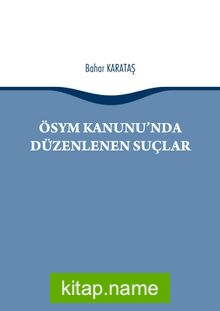 Bahar KARATAŞ

ÖSYM KANUNU'NDA DÜZENLENEN SUÇLAR

kitap.name